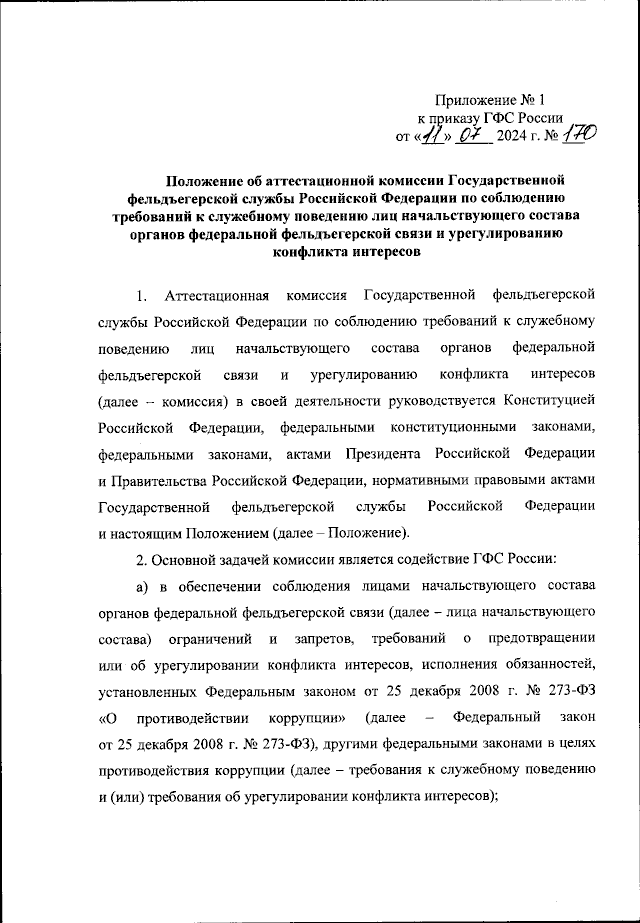 Приложение № 1
к приказу ГФС России
от «11» 07 2024 г. № 170

Положение об аттестационной комиссии Государственной фельдъегерской службы Российской Федерации по соблюдению требований к служебному поведению лиц начальствующего состава органов федеральной фельдъегерской связи и урегулированию конфликта интересов

1. Аттестационная комиссия Государственной фельдъегерской службы Российской Федерации по соблюдению требований к служебному поведению лиц начальствующего состава органов федеральной фельдъегерской связи и урегулированию конфликта интересов (далее – комиссия) в своей деятельности руководствуется Конституцией Российской Федерации, федеральными конституционными законами, федеральными законами, актами Президента Российской Федерации и Правительства Российской Федерации, нормативными правовыми актами Государственной фельдъегерской службы Российской Федерации и настоящим Положением (далее – Положение).

2. Основной задачей комиссии является содействие ГФС России:

а) в обеспечении соблюдения лицами начальствующего состава органов федеральной фельдъегерской связи (далее – лица начальствующего состава) ограничений и запретов, требований о предотвращении или об урегулировании конфликта интересов, исполнения обязанностей, установленных Федеральным законом от 25 декабря 2008 г. № 273-ФЗ «О противодействии коррупции» (далее – Федеральный закон от 25 декабря 2008 г. № 273-ФЗ), другими федеральными законами в целях противодействия коррупции (далее – требования к служебному поведению и (или) требования об урегулировании конфликта интересов);